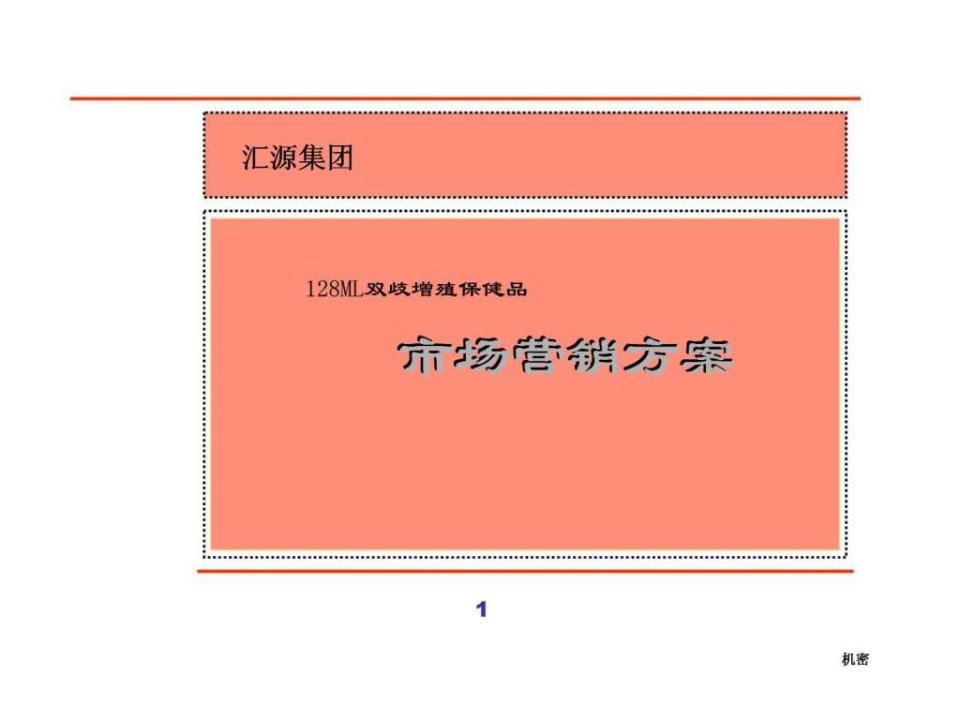 汇源集团

128ML双歧增殖保健品

市场营销方案

1

机密